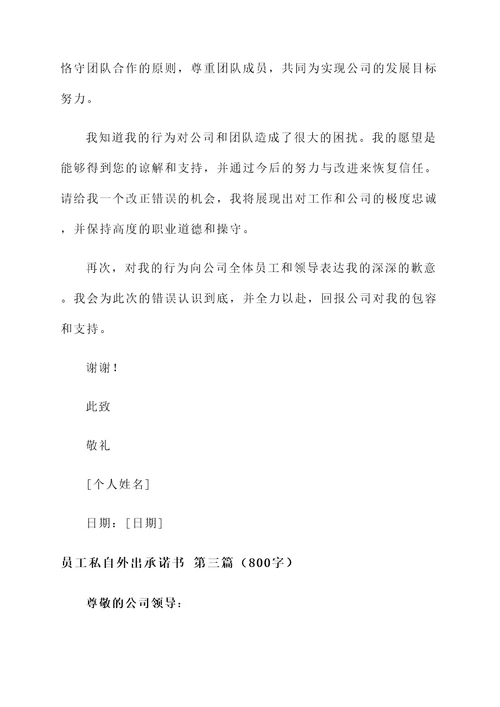 恪守团队合作的原则，尊重团队成员，共同为实现公司的发展目标努力。

我知道我的行为对公司和团队造成了很大的困扰。我的愿望是能够得到您的谅解和支持，并通过今后的努力与改进来恢复信任。请给我一个改正错误的机会，我将展现出对工作和公司的极度忠诚，并保持高度的职业道德和操守。

再次，对我的行为向公司全体员工和领导表达我的深深的歉意。我会为此次的错误认识到底，并全力以赴，回报公司对我的包容和支持。

谢谢！

此致

敬礼

[个人姓名]

日期：[日期]

员工私自外出承诺书 第三篇（800字）

尊敬的公司领导：